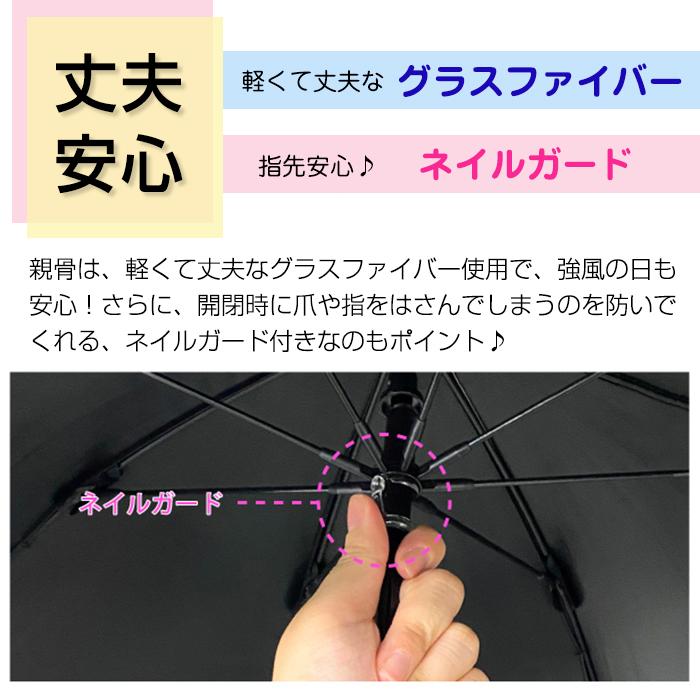 丈夫
安心

軽くて丈夫な グラスファイバー

指先安心♪ ネイルガード

親骨は、軽くて丈夫なグラスファイバー使用で、強風の日も安心！さらに、開閉時に爪や指をはさんでしまうのを防いでくれる、ネイルガード付きなのもポイント♪

ネイルガード